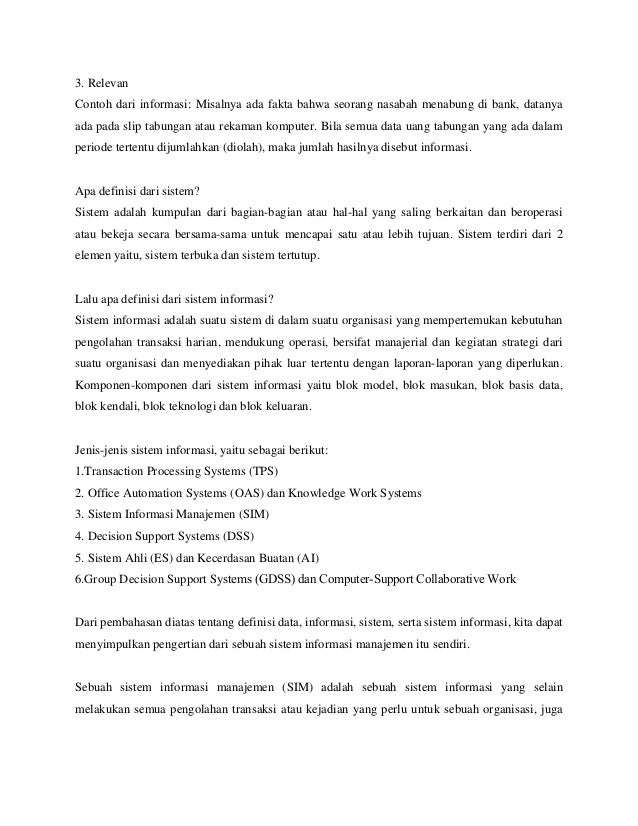 3. Relevan
Contoh dari informasi: Misalnya ada fakta bahwa seorang nasabah menabung di bank, datanya ada pada slip tabungan atau rekaman komputer. Bila semua data uang tabungan yang ada dalam periode tertentu dijumlahkan (diolah), maka jumlah hasilnya disebut informasi.

Apa definisi dari sistem?
Sistem adalah kumpulan dari bagian-bagian atau hal-hal yang saling berkaitan dan beroperasi atau bekeja secara bersama-sama untuk mencapai satu atau lebih tujuan. Sistem terdiri dari 2 elemen yaitu, sistem terbuka dan sistem tertutup.

Lalu apa definisi dari sistem informasi?
Sistem informasi adalah suatu sistem di dalam suatu organisasi yang mempertemukan kebutuhan pengolahan transaksi harian, mendukung operasi, bersifat manajerial dan kegiatan strategi dari suatu organisasi dan menyediakan pihak luar tertentu dengan laporan-laporan yang diperlukan. Komponen-komponen dari sistem informasi yaitu blok model, blok masukan, blok basis data, blok kendali, blok teknologi dan blok keluaran.

Jenis-jenis sistem informasi, yaitu sebagai berikut:
1.Transaction Processing Systems (TPS)
2. Office Automation Systems (OAS) dan Knowledge Work Systems
3. Sistem Informasi Manajemen (SIM)
4. Decision Support Systems (DSS)
5. Sistem Ahli (ES) dan Kecerdasan Buatan (AI)
6.Group Decision Support Systems (GDSS) dan Computer-Support Collaborative Work

Dari pembahasan diatas tentang definisi data, informasi, sistem, serta sistem informasi, kita dapat menyimpulkan pengertian dari sebuah sistem informasi manajemen itu sendiri.

Sebuah sistem informasi manajemen (SIM) adalah sebuah sistem informasi yang selain melakukan semua pengolahan transaksi atau kejadian yang perlu untuk sebuah organisasi, juga